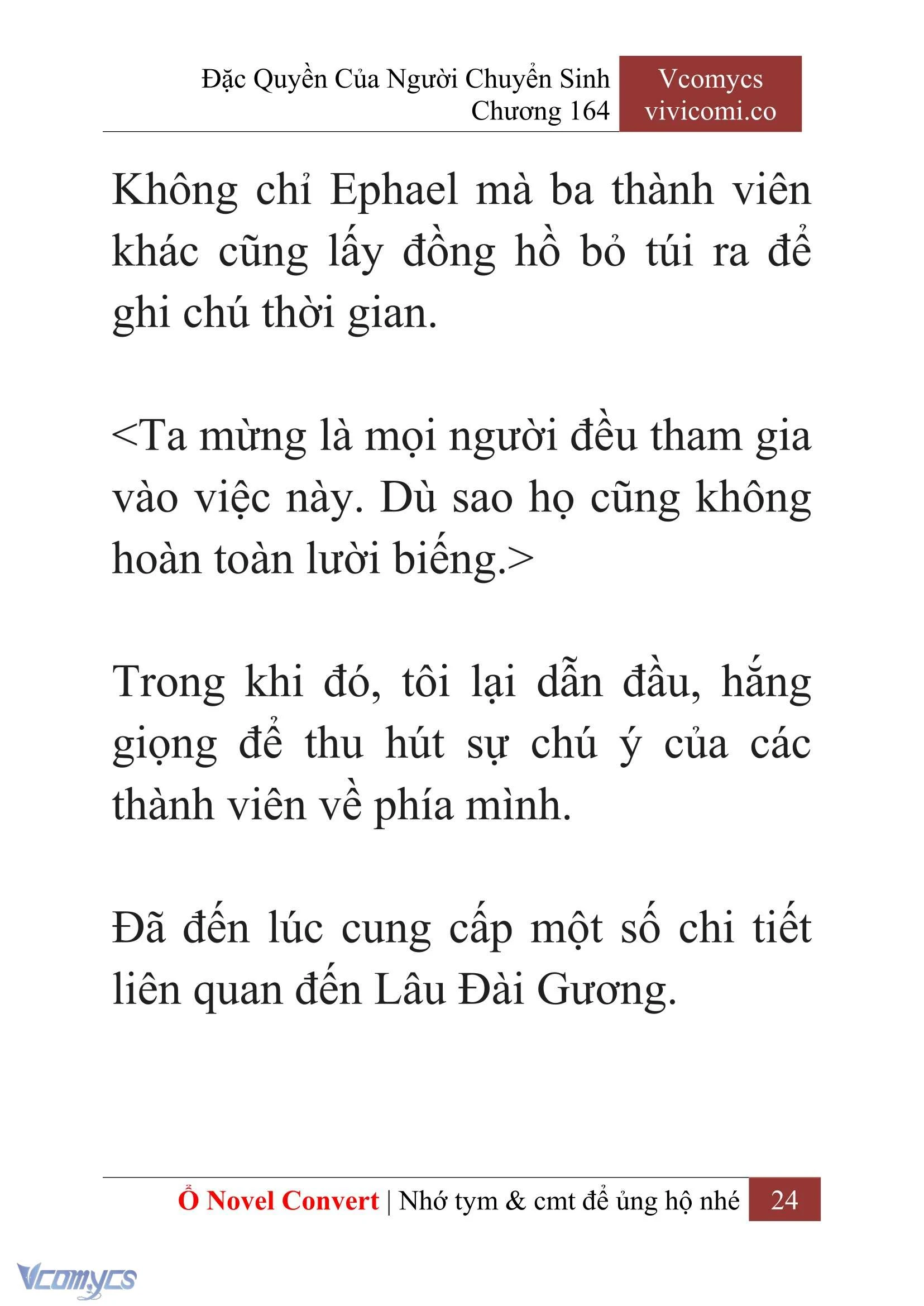 Đặc Quyền Của Người Chuyển Sinh
Chương 164

Vcomycs
vivicomi.co

Không chỉ Ephael mà ba thành viên khác cũng lấy đồng hồ bỏ túi ra để ghi chú thời gian.

<Ta mừng là mọi người đều tham gia vào việc này. Dù sao họ cũng không hoàn toàn lười biếng.>

Trong khi đó, tôi lại dẫn đầu, hắng giọng để thu hút sự chú ý của các thành viên về phía mình.

Đã đến lúc cung cấp một số chi tiết liên quan đến Lâu Đài Gương.

Ổ Novel Convert | Nhớ tym & cmt để ủng hộ nhé 24

Vcomycs